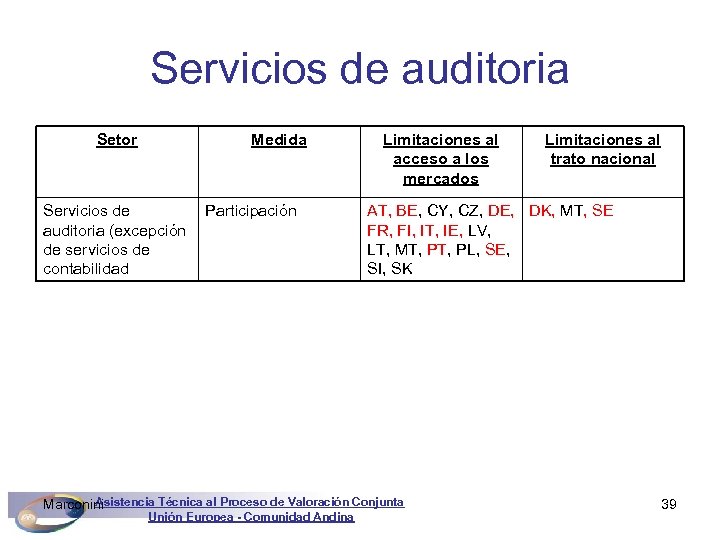 Servicios de auditoria

| Setor | Medida | Limitaciones al acceso a los mercados | Limitaciones al trato nacional |
|---|---|---|---|
| Servicios de auditoria (excepción de servicios de contabilidad | Participación | AT, BE, CY, CZ, DE, FR, FI, IT, IE, LV, LT, MT, PT, PL, SE, SI, SK | DK, MT, SE |

Marconini Asistencia Técnica al Proceso de Valoración Conjunta Unión Europea - Comunidad Andina

39